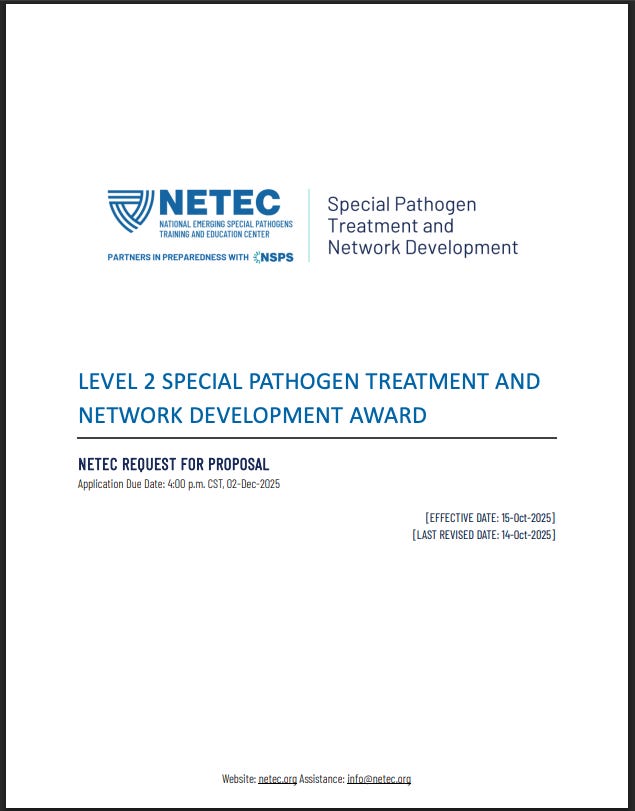 NETEC
NATIONAL EMERGING SPECIAL PATHOGENS TRAINING AND EDUCATION CENTER
PARTNERS IN PREPAREDNESS WITH NSPS

Special Pathogen Treatment and Network Development

LEVEL 2 SPECIAL PATHOGEN TREATMENT AND NETWORK DEVELOPMENT AWARD

NETEC REQUEST FOR PROPOSAL
Application Due Date: 4:00 p.m. CST, 02-Dec-2025

[EFFECTIVE DATE: 15-Oct-2025]
[LAST REVISED DATE: 14-Oct-2025]

Website: netec.org Assistance: info@netec.org